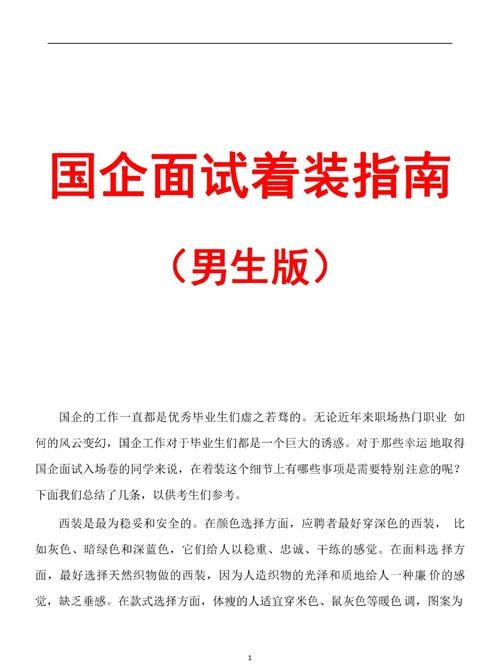 国企面试着装指南

（男生版）

国企的工作一直都是优秀毕业生们虚之若骛的。无论近年来职场热门职业 如何的风云变幻，国企工作对于毕业生们都是一个巨大的诱惑。对于那些幸运地取得国企面试入场卷的同学来说，在着装这个细节上有哪些事项是需要特别注意的呢？下面我们总结了几条，以供考生们参考。

西装是最为稳妥和安全的。在颜色选择方面，应聘者最好穿深色的西装， 比如灰色、暗绿色和深蓝色，它们给人以稳重、忠诚、干练的感觉。在面料选 择方面，最好选择天然织物做的西装，因为人造织物的光泽和质地给人一种廉 价的感觉，缺乏垂感。在款式选择方面，体瘦的人适宜穿米色、鼠灰色等暖色 调，图案为

1